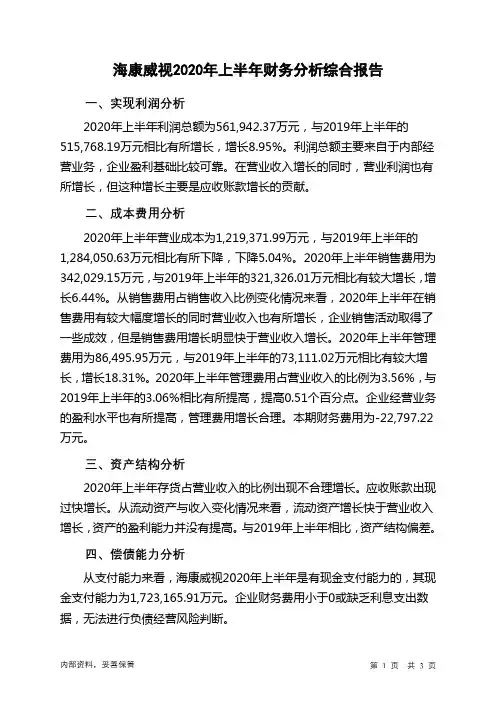 海康威视2020年上半年财务分析综合报告

一、实现利润分析

2020年上半年利润总额为561,942.37万元，与2019年上半年的515,768.19万元相比有所增长，增长8.95%。利润总额主要来自于内部经营业务，企业盈利基础比较可靠。在营业收入增长的同时，营业利润也有所增长，但这种增长主要是应收账款增长的贡献。

二、成本费用分析

2020年上半年营业成本为1,219,371.99万元，与2019年上半年的1,284,050.63万元相比有所下降，下降5.04%。2020年上半年销售费用为342,029.15万元，与2019年上半年的321,326.01万元相比有较大增长，增长6.44%。从销售费用占销售收入比例变化情况来看，2020年上半年在销售费用有较大幅度增长的同时营业收入也有所增长，企业销售活动取得了一些成效，但是销售费用增长明显快于营业收入增长。2020年上半年管理费用为86,495.95万元，与2019年上半年的73,111.02万元相比有较大增长，增长18.31%。2020年上半年管理费用占营业收入的比例为3.56%，与2019年上半年的3.06%相比有所提高，提高0.51个百分点。企业经营业务的盈利水平也有所提高，管理费用增长合理。本期财务费用为-22,797.22万元。

三、资产结构分析

2020年上半年存货占营业收入的比例出现不合理增长。应收账款出现过快增长。从流动资产与收入变化情况来看，流动资产增长快于营业收入增长，资产的盈利能力并没有提高。与2019年上半年相比，资产结构偏差。

四、偿债能力分析

从支付能力来看，海康威视2020年上半年是有现金支付能力的，其现金支付能力为1,723,165.91万元。企业财务费用小于0或缺乏利息支出数据，无法进行负债经营风险判断。

内部资料，妥善保管

第 1 页 共 3 页